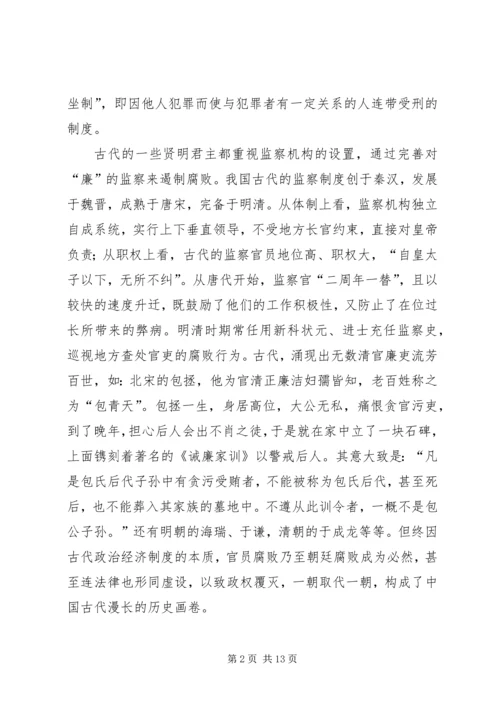 坐制”，即因他人犯罪而使与犯罪者有一定关系的人连带受刑的制度。

古代的一些贤明君主都重视监察机构的设置，通过完善对“廉”的监察来遏制腐败。我国古代的监察制度创于秦汉，发展于魏晋，成熟于唐宋，完备于明清。从体制上看，监察机构独立自成系统，实行上下垂直领导，不受地方长官约束，直接对皇帝负责；从职权上看，古代的监察官员地位高、职权大，“自皇太子以下，无所不纠”。从唐代开始，监察官“二周年一替”，且以较快的速度升迁，既鼓励了他们的工作积极性，又防止了在位过长所带来的弊病。明清时期常任用新科状元、进士充任监察史，巡视地方查处官吏的腐败行为。古代，涌现出无数清官廉吏流芳百世，如：北宋的包拯，他为官清正廉洁妇孺皆知，老百姓称之为“包青天”。包拯一生，身居高位，大公无私，痛恨贪官污吏，到了晚年，担心后人会出不肖之徒，于是就在家中立了一块石碑，上面镌刻着著名的《诫廉家训》以警戒后人。其意大致是：“凡是包氏后代子孙中有贪污受贿者，不能被称为包氏后代，甚至死后，也不能葬入其家族的墓地中。不遵从此训令者，一概不是包公子孙。”还有明朝的海瑞、于谦，清朝的于成龙等等。但终因古代政治经济制度的本质，官员腐败乃至朝廷腐败成为必然，甚至连法律也形同虚设，以致政权覆灭，一朝取代一朝，构成了中国古代漫长的历史画卷。

第 2 页 共 13 页